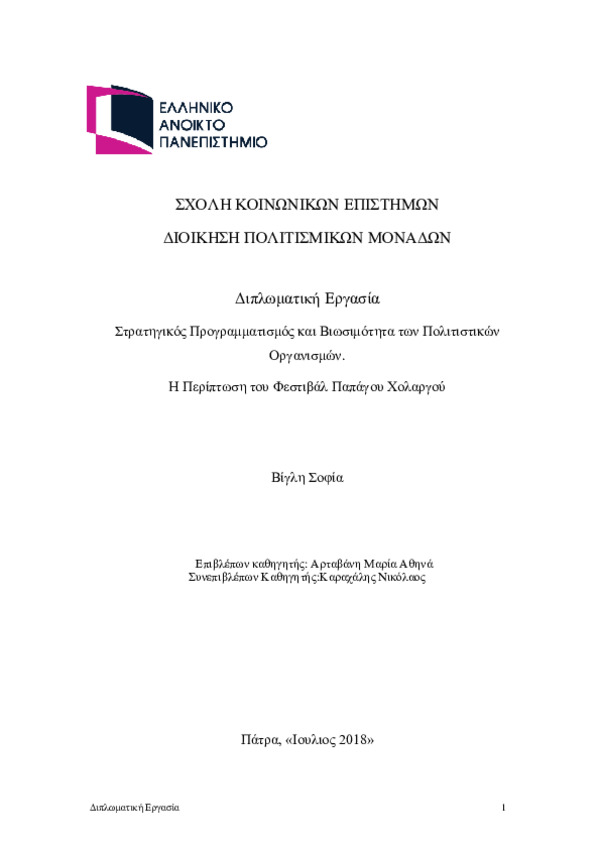 ΕΛΛΗΝΙΚΟ
ΑΝΟΙΚΤΟ
ΠΑΝΕΠΙΣΤΗΜΙΟ

ΣΧΟΛΗ ΚΟΙΝΩΝΙΚΩΝ ΕΠΙΣΤΗΜΩΝ

ΔΙΟΙΚΗΣΗ ΠΟΛΙΤΙΣΜΙΚΩΝ ΜΟΝΑΔΩΝ

Διπλωματική Εργασία

Στρατηγικός Προγραμματισμός και Βιωσιμότητα των Πολιτιστικών Οργανισμών.

Η Περίπτωση του Φεστιβάλ Παπάγου Χολαργού

Βίγλη Σοφία

Επιβλέπων καθηγητής: Αρταβάνη Μαρία Αθηνά
Συνεπιβλέπων Καθηγητής:Καραχάλης Νικόλαος

Πάτρα, «Ιουλιος 2018»

Διπλωματική Εργασία 1